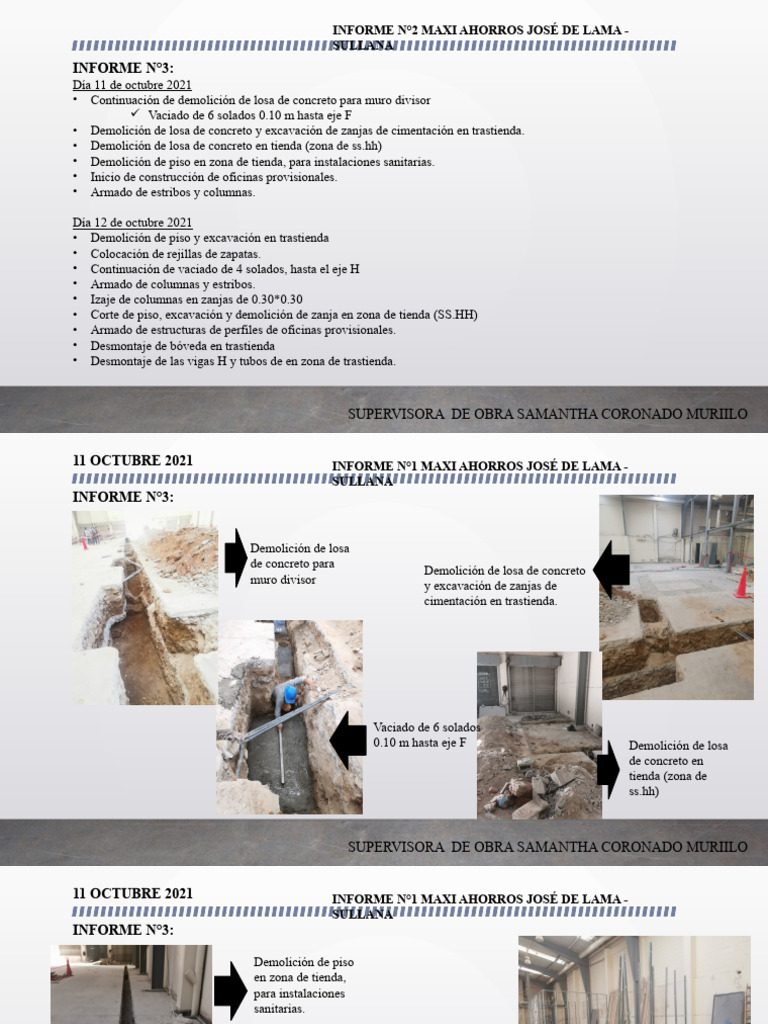 INFORME N°2 MAXI AHORROS JOSÉ DE LAMA - SULLANA

INFORME N°3:

Día 11 de octubre 2021

• Continuación de demolición de losa de concreto para muro divisor
  ✓ Vaciado de 6 solados 0.10 m hasta eje F
• Demolición de losa de concreto y excavación de zanjas de cimentación en trastienda.
• Demolición de losa de concreto en tienda (zona de ss.hh)
• Demolición de piso en zona de tienda, para instalaciones sanitarias.
• Inicio de construcción de oficinas provisionales.
• Armado de estribos y columnas.

Día 12 de octubre 2021

• Demolición de piso y excavación en trastienda
• Colocación de rejillas de zapatas.
• Continuación de vaciado de 4 solados, hasta el eje H
• Armado de columnas y estribos.
• Izaje de columnas en zanjas de 0.30*0.30
• Corte de piso, excavación y demolición de zanja en zona de tienda (SS.HH)
• Armado de estructuras de perfiles de oficinas provisionales.
• Desmontaje de bóveda en trastienda
• Desmontaje de las vigas H y tubos de en zona de trastienda.

SUPERVISORA DE OBRA SAMANTHA CORONADO MURIILO

11 OCTUBRE 2021

INFORME N°1 MAXI AHORROS JOSÉ DE LAMA - SULLANA

INFORME N°3:

Demolición de losa de concreto para muro divisor

Demolición de losa de concreto y excavación de zanjas de cimentación en trastienda.

Vaciado de 6 solados 0.10 m hasta eje F

Demolición de losa de concreto en tienda (zona de ss.hh)

SUPERVISORA DE OBRA SAMANTHA CORONADO MURIILO

11 OCTUBRE 2021

INFORME N°1 MAXI AHORROS JOSÉ DE LAMA - SULLANA

INFORME N°3:

Demolición de piso en zona de tienda, para instalaciones sanitarias.